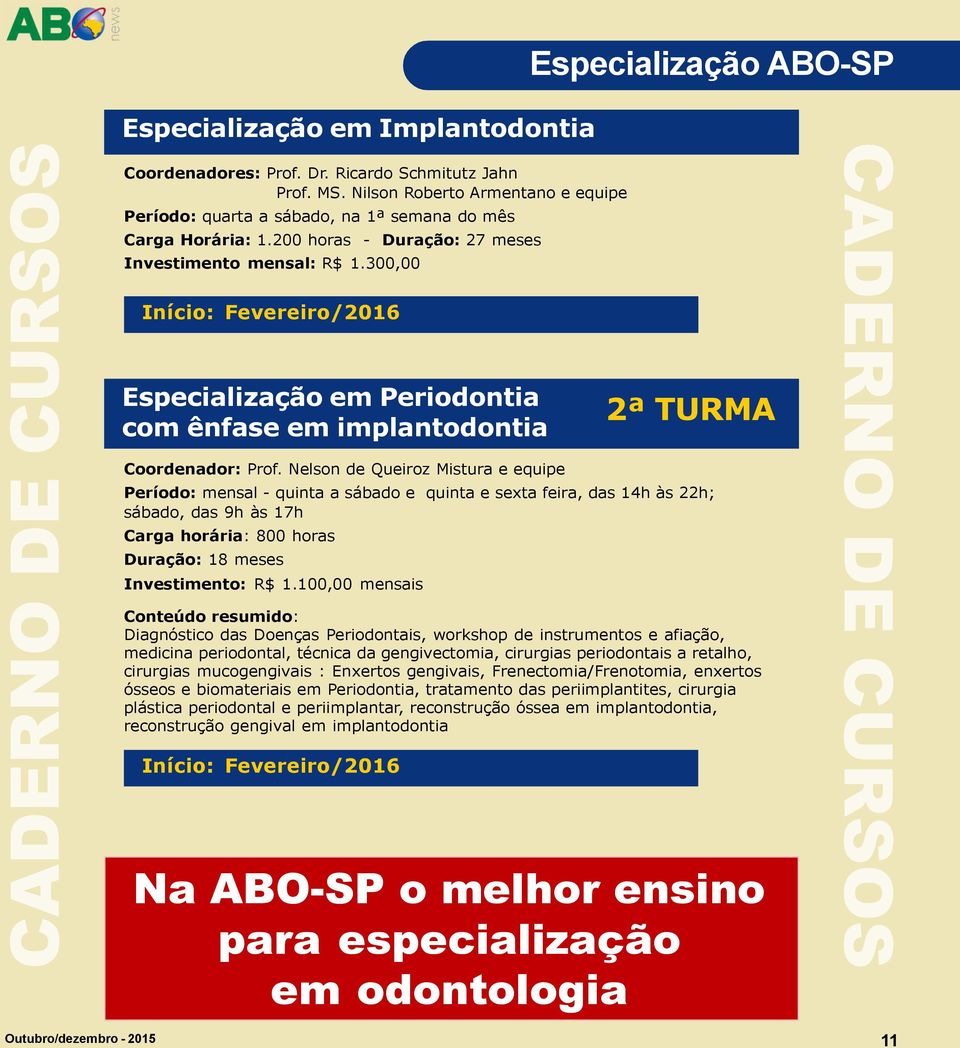 ABO news

Especialização ABO-SP

CADERNO DE CURSOS

Especialização em Implantodontia

Coordenadores: Prof. Dr. Ricardo Schmitutz Jahn
Prof. MS. Nilson Roberto Armentano e equipe
Período: quarta a sábado, na 1ª semana do mês
Carga Horária: 1.200 horas - Duração: 27 meses
Investimento mensal: R$ 1.300,00

Início: Fevereiro/2016

Especialização em Periodontia com ênfase em implantodontia

2ª TURMA

Coordenador: Prof. Nelson de Queiroz Mistura e equipe
Período: mensal - quinta a sábado e quinta e sexta feira, das 14h às 22h; sábado, das 9h às 17h
Carga horária: 800 horas
Duração: 18 meses
Investimento: R$ 1.100,00 mensais

Conteúdo resumido:
Diagnóstico das Doenças Periodontais, workshop de instrumentos e afiação, medicina periodontal, técnica da gengivectomia, cirurgias periodontais a retalho, cirurgias mucogengivais : Enxertos gengivais, Frenectomia/Frenotomia, enxertos ósseos e biomateriais em Periodontia, tratamento das periimplantites, cirurgia plástica periodontal e periimplantar, reconstrução óssea em implantodontia, reconstrução gengival em implantodontia

Início: Fevereiro/2016

Na ABO-SP o melhor ensino para especialização em odontologia

CADERNO DE CURSOS

Outubro/dezembro - 2015

11